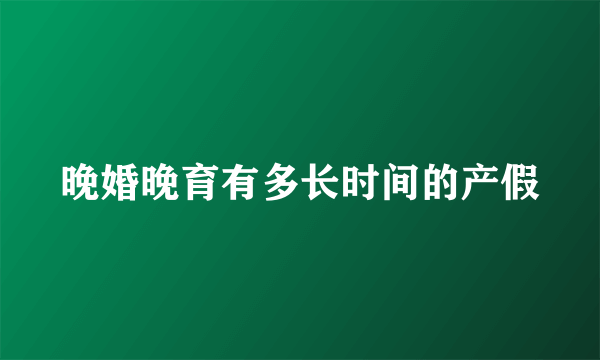 晚婚晚育有多长时间的产假